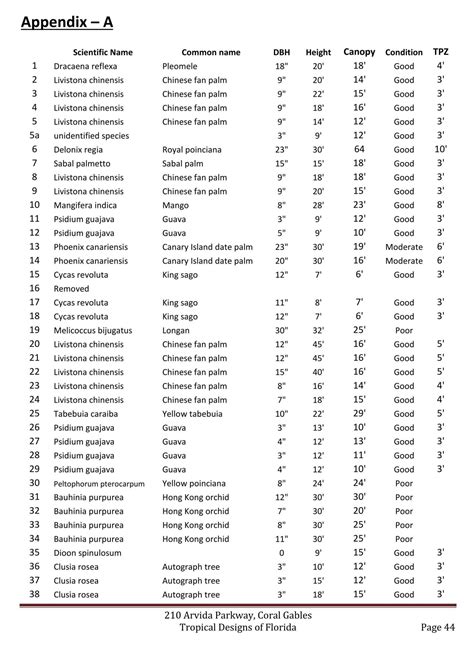 Appendix – A

| | Scientific Name | Common name | DBH | Height | Canopy | Condition | TPZ |
|---|---|---|---|---|---|---|---|
| 1 | Dracaena reflexa | Pleomele | 18" | 20' | 18' | Good | 4' |
| 2 | Livistona chinensis | Chinese fan palm | 9" | 20' | 14' | Good | 3' |
| 3 | Livistona chinensis | Chinese fan palm | 9" | 22' | 15' | Good | 3' |
| 4 | Livistona chinensis | Chinese fan palm | 9" | 18' | 16' | Good | 3' |
| 5 | Livistona chinensis | Chinese fan palm | 9" | 14' | 12' | Good | 3' |
| 5a | unidentified species | | 3" | 9' | 12' | Good | 3' |
| 6 | Delonix regia | Royal poinciana | 23" | 30' | 64 | Good | 10' |
| 7 | Sabal palmetto | Sabal palm | 15" | 15' | 18' | Good | 3' |
| 8 | Livistona chinensis | Chinese fan palm | 9" | 18' | 18' | Good | 3' |
| 9 | Livistona chinensis | Chinese fan palm | 9" | 20' | 15' | Good | 3' |
| 10 | Mangifera indica | Mango | 8" | 28' | 23' | Good | 8' |
| 11 | Psidium guajava | Guava | 3" | 9' | 12' | Good | 3' |
| 12 | Psidium guajava | Guava | 5" | 9' | 10' | Good | 3' |
| 13 | Phoenix canariensis | Canary Island date palm | 23" | 30' | 19' | Moderate | 6' |
| 14 | Phoenix canariensis | Canary Island date palm | 20" | 30' | 16' | Moderate | 6' |
| 15 | Cycas revoluta | King sago | 12" | 7' | 6' | Good | 3' |
| 16 | Removed | | | | | | |
| 17 | Cycas revoluta | King sago | 11" | 8' | 7' | Good | 3' |
| 18 | Cycas revoluta | King sago | 12" | 7' | 6' | Good | 3' |
| 19 | Melicoccus bijugatus | Longan | 30" | 32' | 25' | Poor | |
| 20 | Livistona chinensis | Chinese fan palm | 12" | 45' | 16' | Good | 5' |
| 21 | Livistona chinensis | Chinese fan palm | 12" | 45' | 16' | Good | 5' |
| 22 | Livistona chinensis | Chinese fan palm | 15" | 40' | 16' | Good | 5' |
| 23 | Livistona chinensis | Chinese fan palm | 8" | 16' | 14' | Good | 4' |
| 24 | Livistona chinensis | Chinese fan palm | 7" | 18' | 15' | Good | 4' |
| 25 | Tabebuia caraiba | Yellow tabebuia | 10" | 22' | 29' | Good | 5' |
| 26 | Psidium guajava | Guava | 3" | 13' | 10' | Good | 3' |
| 27 | Psidium guajava | Guava | 4" | 12' | 13' | Good | 3' |
| 28 | Psidium guajava | Guava | 3" | 12' | 11' | Good | 3' |
| 29 | Psidium guajava | Guava | 4" | 12' | 10' | Good | 3' |
| 30 | Peltophorum pterocarpum | Yellow poinciana | 8" | 24' | 24' | Poor | |
| 31 | Bauhinia purpurea | Hong Kong orchid | 12" | 30' | 30' | Poor | |
| 32 | Bauhinia purpurea | Hong Kong orchid | 7" | 30' | 20' | Poor | |
| 33 | Bauhinia purpurea | Hong Kong orchid | 8" | 30' | 25' | Poor | |
| 34 | Bauhinia purpurea | Hong Kong orchid | 11" | 30' | 25' | Poor | |
| 35 | Dioon spinulosum | | 0 | 9' | 15' | Good | 3' |
| 36 | Clusia rosea | Autograph tree | 3" | 10' | 12' | Good | 3' |
| 37 | Clusia rosea | Autograph tree | 3" | 15' | 12' | Good | 3' |
| 38 | Clusia rosea | Autograph tree | 3" | 18' | 15' | Good | 3' |

210 Arvida Parkway, Coral Gables
Tropical Designs of Florida
Page 44